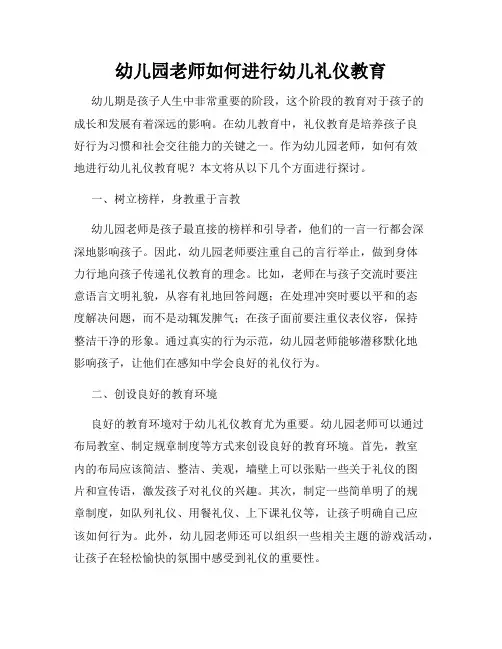 幼儿园老师如何进行幼儿礼仪教育

幼儿期是孩子人生中非常重要的阶段，这个阶段的教育对于孩子的成长和发展有着深远的影响。在幼儿教育中，礼仪教育是培养孩子良好行为习惯和社会交往能力的关键之一。作为幼儿园老师，如何有效地进行幼儿礼仪教育呢？本文将从以下几个方面进行探讨。

一、树立榜样，身教重于言教

幼儿园老师是孩子最直接的榜样和引导者，他们的一言一行都会深深地影响孩子。因此，幼儿园老师要注重自己的言行举止，做到身体力行地向孩子传递礼仪教育的理念。比如，老师在与孩子交流时要注意语言文明礼貌，从容有礼地回答问题；在处理冲突时要以平和的态度解决问题，而不是动辄发脾气；在孩子面前要注重仪表仪容，保持整洁干净的形象。通过真实的行为示范，幼儿园老师能够潜移默化地影响孩子，让他们在感知中学会良好的礼仪行为。

二、创设良好的教育环境

良好的教育环境对于幼儿礼仪教育尤为重要。幼儿园老师可以通过布局教室、制定规章制度等方式来创设良好的教育环境。首先，教室内的布局应该简洁、整洁、美观，墙壁上可以张贴一些关于礼仪的图片和宣传语，激发孩子对礼仪的兴趣。其次，制定一些简单明了的规章制度，如队列礼仪、用餐礼仪、上下课礼仪等，让孩子明确自己应该如何行为。此外，幼儿园老师还可以组织一些相关主题的游戏活动，让孩子在轻松愉快的氛围中感受到礼仪的重要性。